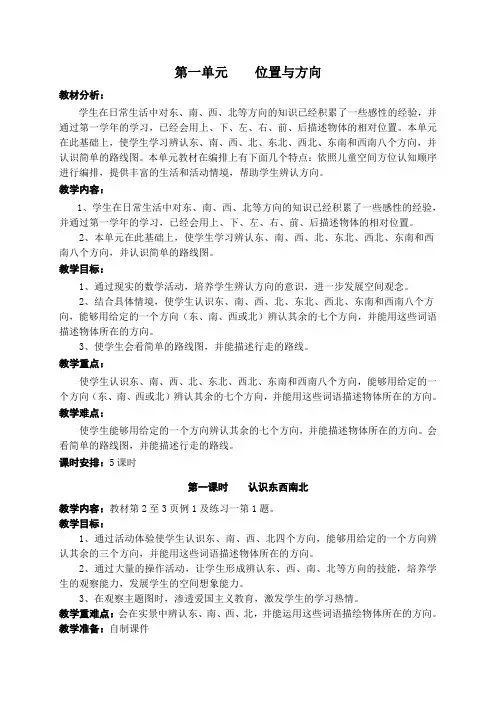 第一单元　　位置与方向

教材分析：

学生在日常生活中对东、南、西、北等方向的知识已经积累了一些感性的经验，并通过第一学年的学习，已经会用上、下、左、右、前、后描述物体的相对位置。本单元在此基础上，使学生学习辨认东、南、西、北、东北、西北、东南和西南八个方向，并认识简单的路线图。本单元教材在编排上有下面几个特点：依照儿童空间方位认知顺序进行编排，提供丰富的生活和活动情境，帮助学生辨认方向。

教学内容：

1、学生在日常生活中对东、南、西、北等方向的知识已经积累了一些感性的经验，并通过第一学年的学习，已经会用上、下、左、右、前、后描述物体的相对位置。

2、本单元在此基础上，使学生学习辨认东、南、西、北、东北、西北、东南和西南八个方向，并认识简单的路线图。

教学目标：

1、通过现实的数学活动，培养学生辨认方向的意识，进一步发展空间观念。

2、结合具体情境，使学生认识东、南、西、北、东北、西北、东南和西南八个方向，能够用给定的一个方向（东、南、西或北）辨认其余的七个方向，并能用这些词语描述物体所在的方向。

3、使学生会看简单的路线图，并能描述行走的路线。

教学重点：

使学生认识东、南、西、北、东北、西北、东南和西南八个方向，能够用给定的一个方向（东、南、西或北）辨认其余的七个方向，并能用这些词语描述物体所在的方向。

教学难点：

使学生能够用给定的一个方向辨认其余的七个方向，并能描述物体所在的方向。会看简单的路线图，并能描述行走的路线。

课时安排：5课时

第一课时　　认识东西南北

教学内容：教材第2至3页例1及练习一第1题。

教学目标：

1、通过活动体验使学生认识东、南、西、北四个方向，能够用给定的一个方向辨认其余的三个方向，并能用这些词语描述物体所在的方向。

2、通过大量的操作活动，让学生形成辨认东、西、南、北等方向的技能，培养学生的观察能力，发展学生的空间想象能力。

3、在观察主题图时，渗透爱国主义教育，激发学生的学习热情。

教学重难点：会在实景中辨认东、南、西、北，并能运用这些词语描绘物体所在的方向。

教学准备：自制课件